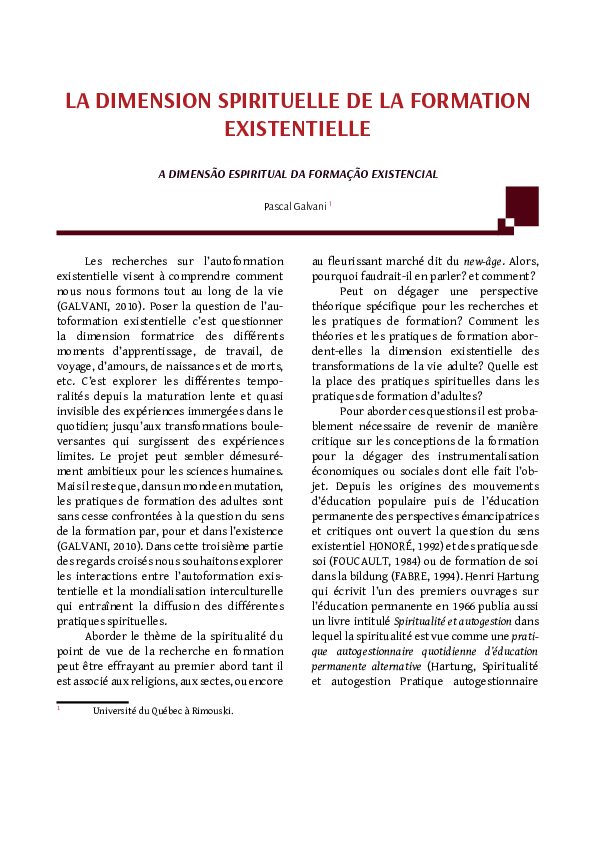 LA DIMENSION SPIRITUELLE DE LA FORMATION EXISTENTIELLE

A DIMENSÃO ESPIRITUAL DA FORMAÇÃO EXISTENCIAL

Pascal Galvani $^1$

Les recherches sur l'autoformation existentielle visent à comprendre comment nous nous formons tout au long de la vie (GALVANI, 2010). Poser la question de l'autoformation existentielle c'est questionner la dimension formatrice des différents moments d'apprentissage, de travail, de voyage, d'amours, de naissances et de morts, etc. C'est explorer les différentes temporalités depuis la maturation lente et quasi invisible des expériences immergées dans le quotidien; jusqu'aux transformations bouleversantes qui surgissent des expériences limites. Le projet peut sembler démesurément ambitieux pour les sciences humaines. Mais il reste que, dans un monde en mutation, les pratiques de formation des adultes sont sans cesse confrontées à la question du sens de la formation par, pour et dans l'existence (GALVANI, 2010). Dans cette troisième partie des regards croisés nous souhaitons explorer les interactions entre l'autoformation existentielle et la mondialisation interculturelle qui entraînent la diffusion des différentes pratiques spirituelles.

Aborder le thème de la spiritualité du point de vue de la recherche en formation peut être effrayant au premier abord tant il est associé aux religions, aux sectes, ou encore au fleurissant marché dit du new-âge. Alors, pourquoi faudrait-il en parler? et comment?

Peut on dégager une perspective théorique spécifique pour les recherches et les pratiques de formation? Comment les théories et les pratiques de formation abordent-elles la dimension existentielle des transformations de la vie adulte? Quelle est la place des pratiques spirituelles dans les pratiques de formation d'adultes?

Pour aborder ces questions il est probablement nécessaire de revenir de manière critique sur les conceptions de la formation pour la dégager des instrumentalisation économiques ou sociales dont elle fait l'objet. Depuis les origines des mouvements d'éducation populaire puis de l'éducation permanente des perspectives émancipatrices et critiques ont ouvert la question du sens existentiel HONORÉ, 1992) et des pratiques de soi (FOUCAULT, 1984) ou de formation de soi dans la bildung (FABRE, 1994). Henri Hartung qui écrivit l'un des premiers ouvrages sur l'éducation permanente en 1966 publia aussi un livre intitulé Spiritualité et autogestion dans lequel la spiritualité est vue comme une pratique autogestionnaire quotidienne d'éducation permanente alternative (Hartung, Spiritualité et autogestion Pratique autogestionnaire

$^1$ Université du Québec à Rimouski.